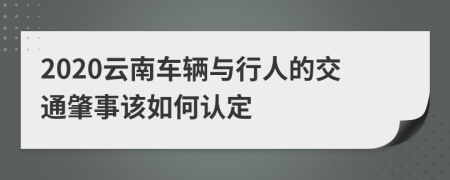 2020云南车辆与行人的交通肇事该如何认定